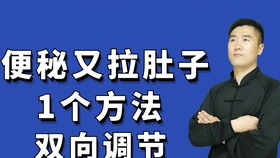 便秘又拉肚子
1个方法
双向调节